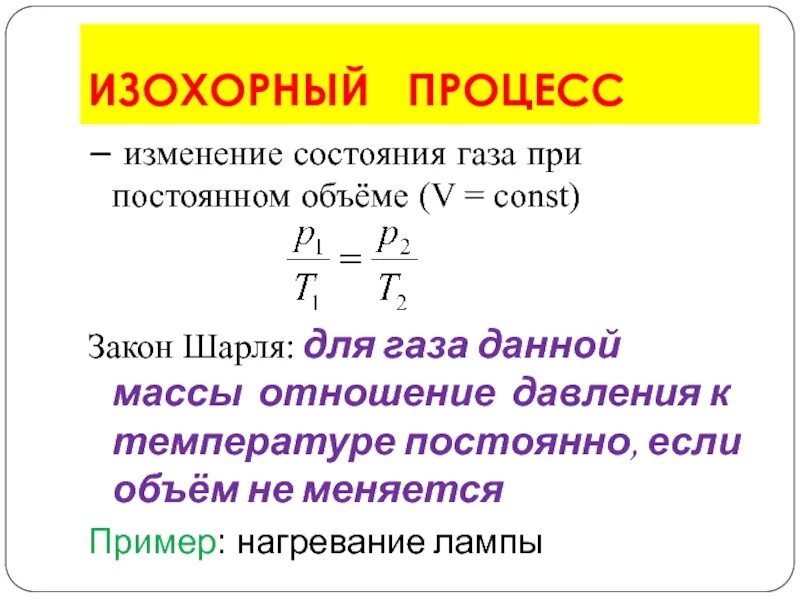 ИЗОХОРНЫЙ ПРОЦЕСС

– изменение состояния газа при постоянном объёме (V = const)

$\frac{p_1}{T_1} = \frac{p_2}{T_2}$

Закон Шарля: для газа данной массы отношение давления к температуре постоянно, если объём не меняется

Пример: нагревание лампы